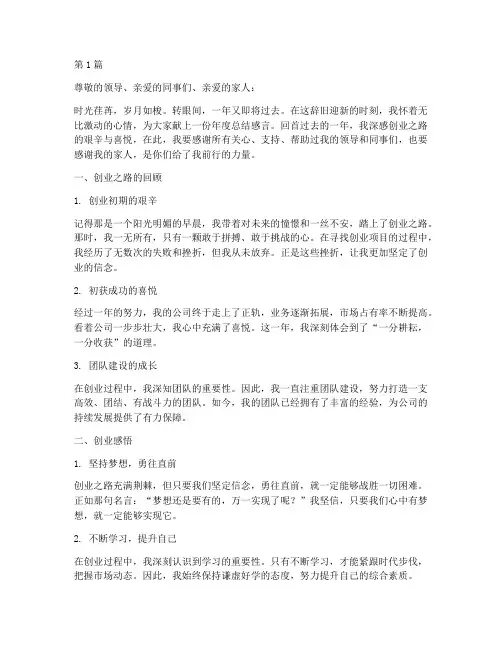 第1篇

尊敬的领导、亲爱的同事们、亲爱的家人：

时光荏苒，岁月如梭。转眼间，一年又即将过去。在这辞旧迎新的时刻，我怀着无比激动的心情，为大家献上一份年度总结感言。回首过去的一年，我深感创业之路的艰辛与喜悦，在此，我要感谢所有关心、支持、帮助过我的领导和同事们，也要感谢我的家人，是你们给了我前行的力量。

一、创业之路的回顾

1. 创业初期的艰辛

记得那是一个阳光明媚的早晨，我带着对未来的憧憬和一丝不安，踏上了创业之路。那时，我一无所有，只有一颗敢于拼搏、敢于挑战的心。在寻找创业项目的过程中，我经历了无数次的失败和挫折，但我从未放弃。正是这些挫折，让我更加坚定了创业的信念。

2. 初获成功的喜悦

经过一年的努力，我的公司终于走上了正轨，业务逐渐拓展，市场占有率不断提高。看着公司一步步壮大，我心中充满了喜悦。这一年，我深刻体会到了“一分耕耘，一分收获”的道理。

3. 团队建设的成长

在创业过程中，我深知团队的重要性。因此，我一直注重团队建设，努力打造一支高效、团结、有战斗力的团队。如今，我的团队已经拥有了丰富的经验，为公司的持续发展提供了有力保障。

二、创业感悟

1. 坚持梦想，勇往直前

创业之路充满荆棘，但只要我们坚定信念，勇往直前，就一定能够战胜一切困难。正如那句名言：“梦想还是要有的，万一实现了呢？”我坚信，只要我们心中有梦想，就一定能够实现它。

2. 不断学习，提升自己

在创业过程中，我深刻认识到学习的重要性。只有不断学习，才能紧跟时代步伐，把握市场动态。因此，我始终保持谦虚好学的态度，努力提升自己的综合素质。